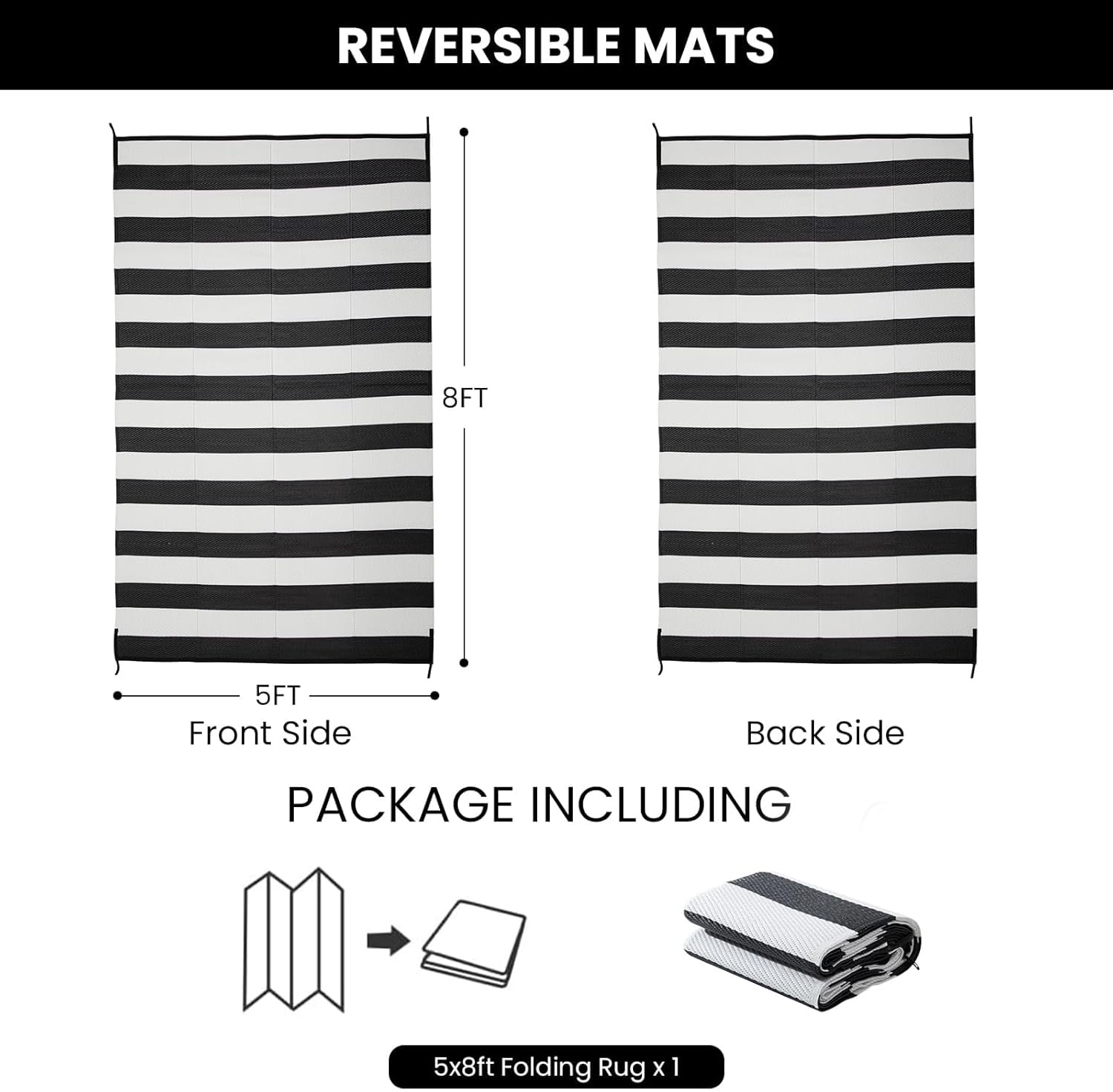 REVERSIBLE MATS

8FT

5FT

Front Side

Back Side

PACKAGE INCLUDING

5x8ft Folding Rug x 1